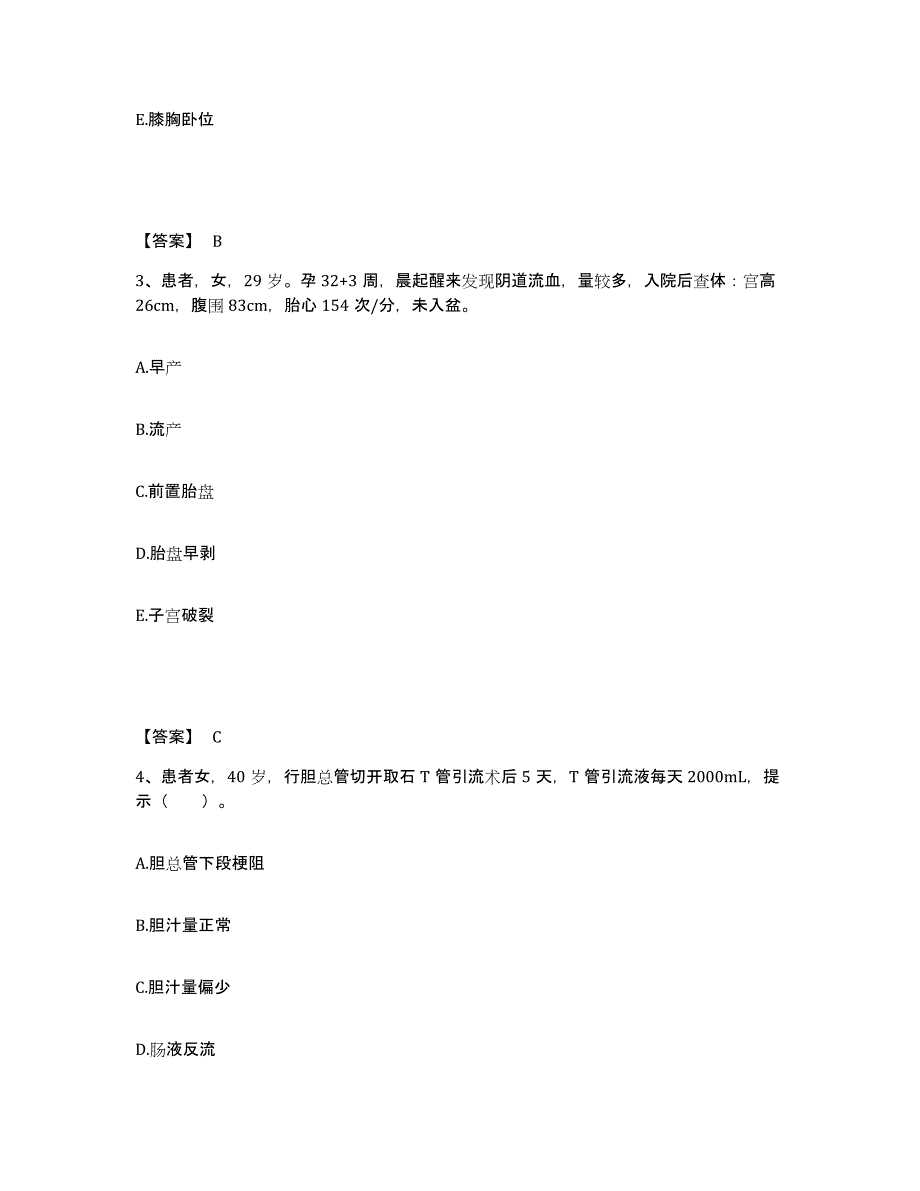 E.膝胸卧位

【答案】 B

3、患者，女，29 岁。孕 32+3 周，晨起醒来发现阴道流血，量较多，入院后查体：宫高 26cm，腹围 83cm，胎心 154 次/分，未入盆。

A.早产

B.流产

C.前置胎盘

D.胎盘早剥

E.子宫破裂

【答案】 C

4、患者女，40 岁，行胆总管切开取石 T 管引流术后 5 天，T 管引流液每天 2000mL，提示（　　）。

A.胆总管下段梗阻

B.胆汁量正常

C.胆汁量偏少

D.肠液反流